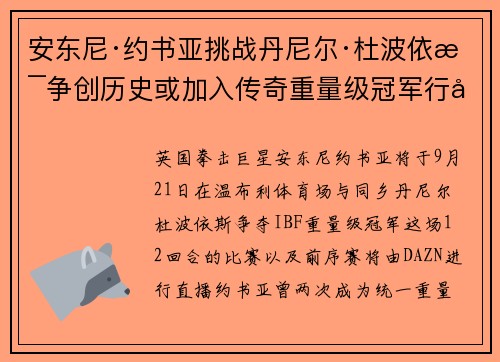 安东尼·约书亚挑战丹尼尔·杜波依æ¯争创历史或加入传奇重量级冠军行å

英国拳击巨星安东尼约书亚将于9月21日在温布利体育场与同乡丹尼尔杜波依斯争夺IBF重量级冠军这场12回合的比赛以及前序赛将由DAZN进行直播约书亚曾两次成为统一重量